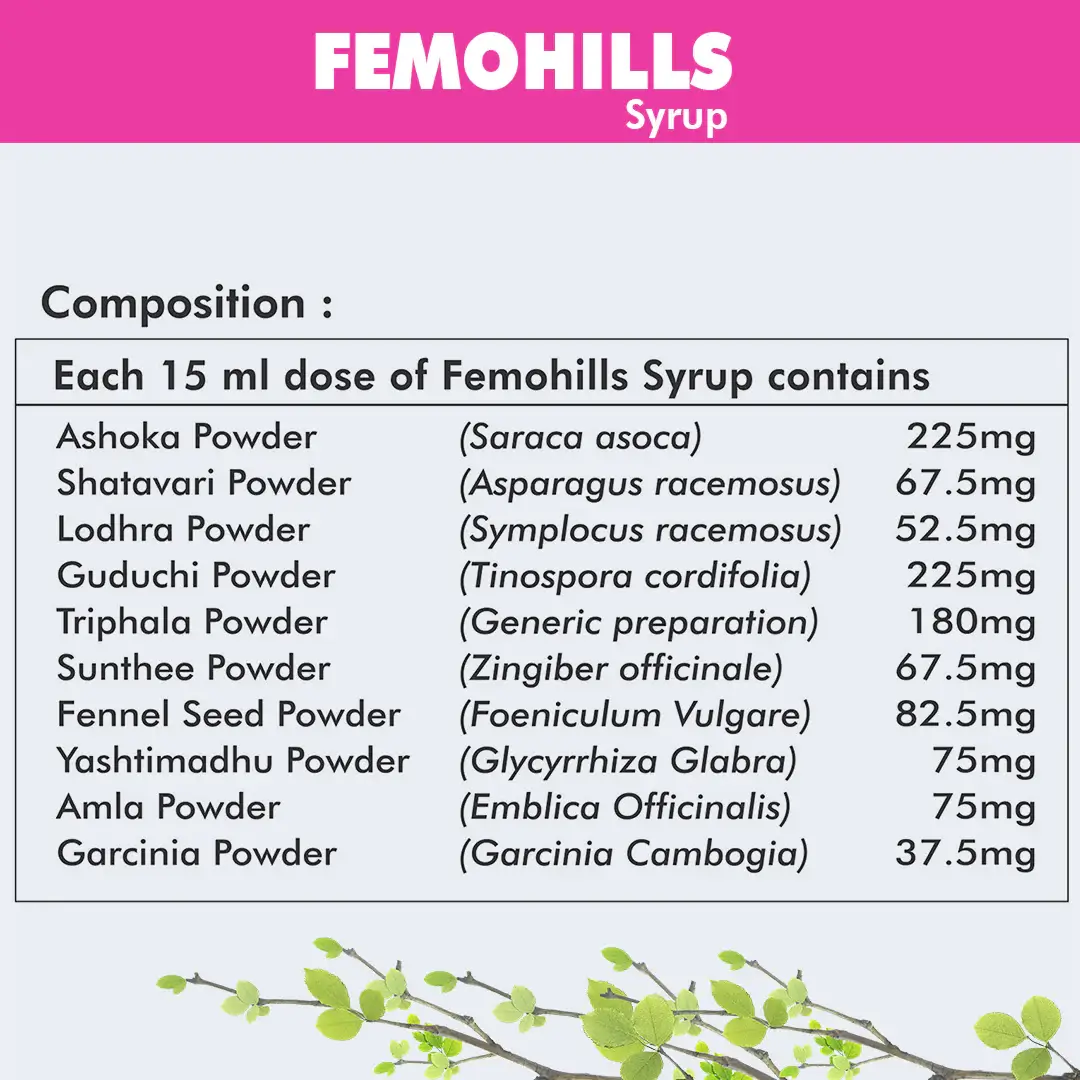 FEMOHILLS
Syrup

Composition :

| Each 15 ml dose of Femohills Syrup contains | | |
|---|---|---|
| Ashoka Powder | (Saraca asoca) | 225mg |
| Shatavari Powder | (Asparagus racemosus) | 67.5mg |
| Lodhra Powder | (Symplocus racemosus) | 52.5mg |
| Guduchi Powder | (Tinospora cordifolia) | 225mg |
| Triphala Powder | (Generic preparation) | 180mg |
| Sunthee Powder | (Zingiber officinale) | 67.5mg |
| Fennel Seed Powder | (Foeniculum Vulgare) | 82.5mg |
| Yashtimadhu Powder | (Glycyrrhiza Glabra) | 75mg |
| Amla Powder | (Emblica Officinalis) | 75mg |
| Garcinia Powder | (Garcinia Cambogia) | 37.5mg |